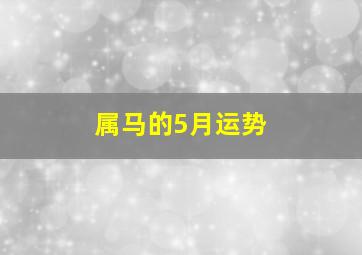 属马的5月运势